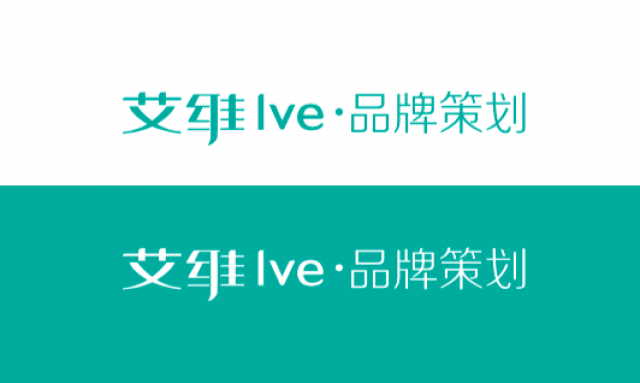 艾维 Ive·品牌策划

艾维 Ive·品牌策划